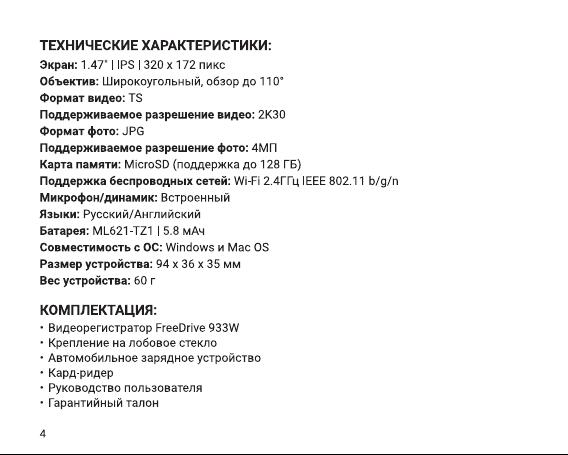 ТЕХНИЧЕСКИЕ ХАРАКТЕРИСТИКИ:
Экран: 1.47" | IPS | 320 x 172 пикс
Объектив: Широкоугольный, обзор до 110°
Формат видео: TS
Поддерживаемое разрешение видео: 2K30
Формат фото: JPG
Поддерживаемое разрешение фото: 4МП
Карта памяти: MicroSD (поддержка до 128 ГБ)
Поддержка беспроводных сетей: Wi-Fi 2.4ГГц IEEE 802.11 b/g/n
Микрофон/динамик: Встроенный
Языки: Русский/Английский
Батарея: ML621-TZ1 | 5.8 мАч
Совместимость с ОС: Windows и Mac OS
Размер устройства: 94 x 36 x 35 мм
Вес устройства: 60 г

КОМПЛЕКТАЦИЯ:
• Видеорегистратор FreeDrive 933W
• Крепление на лобовое стекло
• Автомобильное зарядное устройство
• Кард-ридер
• Руководство пользователя
• Гарантийный талон

4